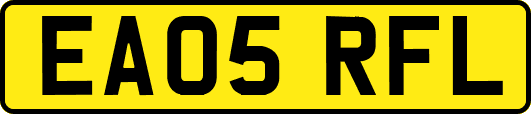 EA05 RFL